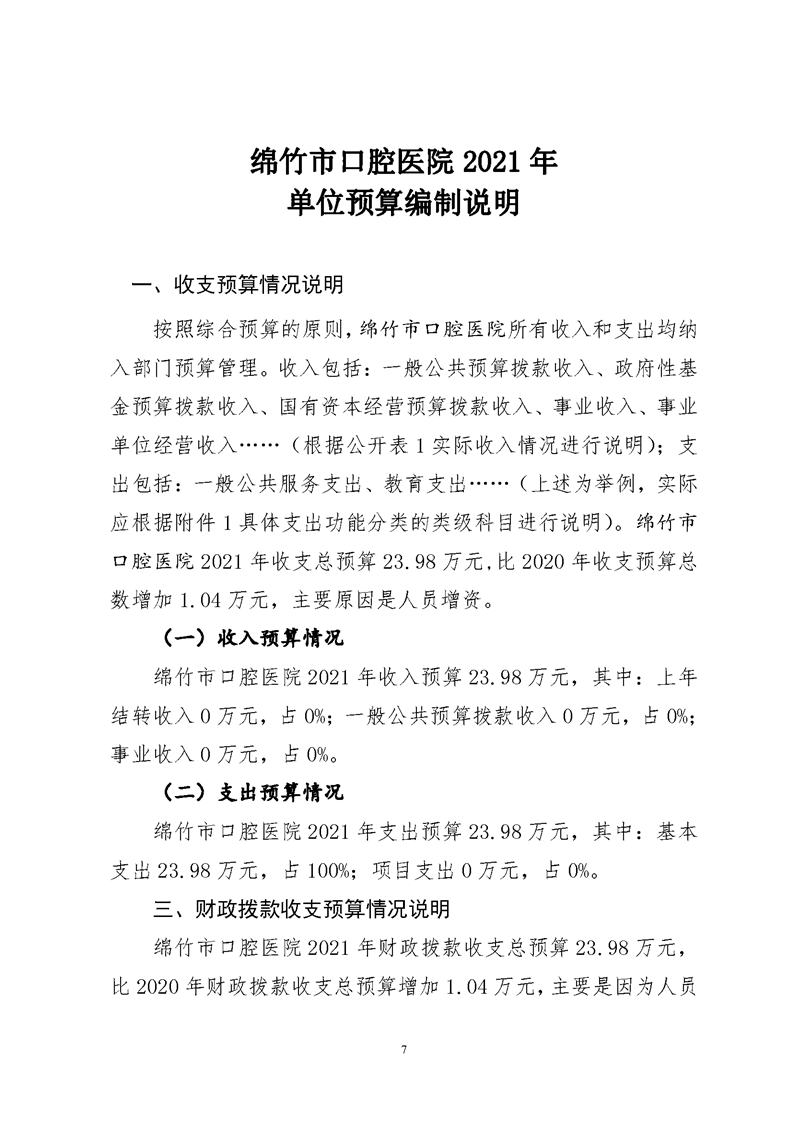 绵竹市口腔医院 2021 年
单位预算编制说明

一、收支预算情况说明

按照综合预算的原则，绵竹市口腔医院所有收入和支出均纳入部门预算管理。收入包括：一般公共预算拨款收入、政府性基金预算拨款收入、国有资本经营预算拨款收入、事业收入、事业单位经营收入……（根据公开表 1 实际收入情况进行说明）；支出包括：一般公共服务支出、教育支出……（上述为举例，实际应根据附件 1 具体支出功能分类的类级科目进行说明）。绵竹市口腔医院 2021 年收支总预算 23.98 万元，比 2020 年收支预算总数增加 1.04 万元，主要原因是人员增资。

（一）收入预算情况

绵竹市口腔医院 2021 年收入预算 23.98 万元，其中：上年结转收入 0 万元，占 0%；一般公共预算拨款收入 0 万元，占 0%；事业收入 0 万元，占 0%。

（二）支出预算情况

绵竹市口腔医院 2021 年支出预算 23.98 万元，其中：基本支出 23.98 万元，占 100%；项目支出 0 万元，占 0%。

三、财政拨款收支预算情况说明

绵竹市口腔医院 2021 年财政拨款收支总预算 23.98 万元，比 2020 年财政拨款收支总预算增加 1.04 万元，主要是因为人员

7